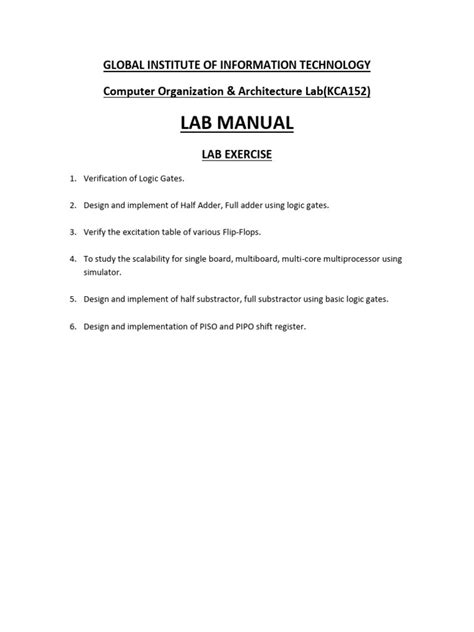 GLOBAL INSTITUTE OF INFORMATION TECHNOLOGY

Computer Organization & Architecture Lab(KCA152)

LAB MANUAL

LAB EXERCISE

1. Verification of Logic Gates.

2. Design and implement of Half Adder, Full adder using logic gates.

3. Verify the excitation table of various Flip-Flops.

4. To study the scalability for single board, multiboard, multi-core multiprocessor using simulator.

5. Design and implement of half substractor, full substractor using basic logic gates.

6. Design and implementation of PISO and PIPO shift register.